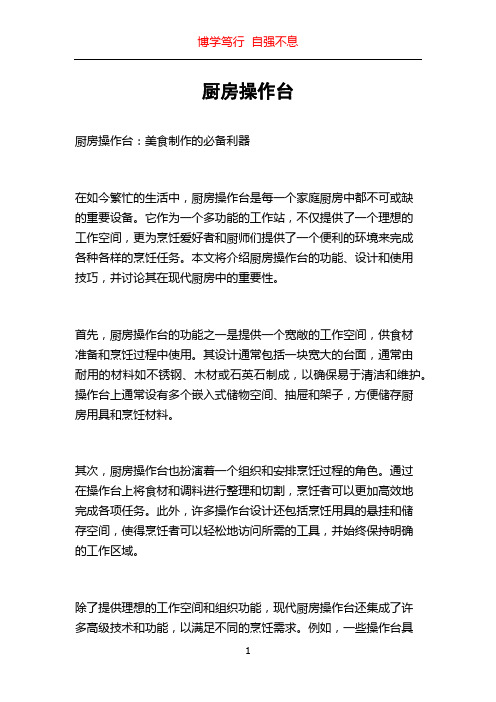 博学笃行 自强不息

厨房操作台

厨房操作台：美食制作的必备利器

在如今繁忙的生活中，厨房操作台是每一个家庭厨房中都不可或缺的重要设备。它作为一个多功能的工作站，不仅提供了一个理想的工作空间，更为烹饪爱好者和厨师们提供了一个便利的环境来完成各种各样的烹饪任务。本文将介绍厨房操作台的功能、设计和使用技巧，并讨论其在现代厨房中的重要性。

首先，厨房操作台的功能之一是提供一个宽敞的工作空间，供食材准备和烹饪过程中使用。其设计通常包括一块宽大的台面，通常由耐用的材料如不锈钢、木材或石英石制成，以确保易于清洁和维护。操作台上通常设有多个嵌入式储物空间、抽屉和架子，方便储存厨房用具和烹饪材料。

其次，厨房操作台也扮演着一个组织和安排烹饪过程的角色。通过在操作台上将食材和调料进行整理和切割，烹饪者可以更加高效地完成各项任务。此外，许多操作台设计还包括烹饪用具的悬挂和储存空间，使得烹饪者可以轻松地访问所需的工具，并始终保持明确的工作区域。

除了提供理想的工作空间和组织功能，现代厨房操作台还集成了许多高级技术和功能，以满足不同的烹饪需求。例如，一些操作台具

1